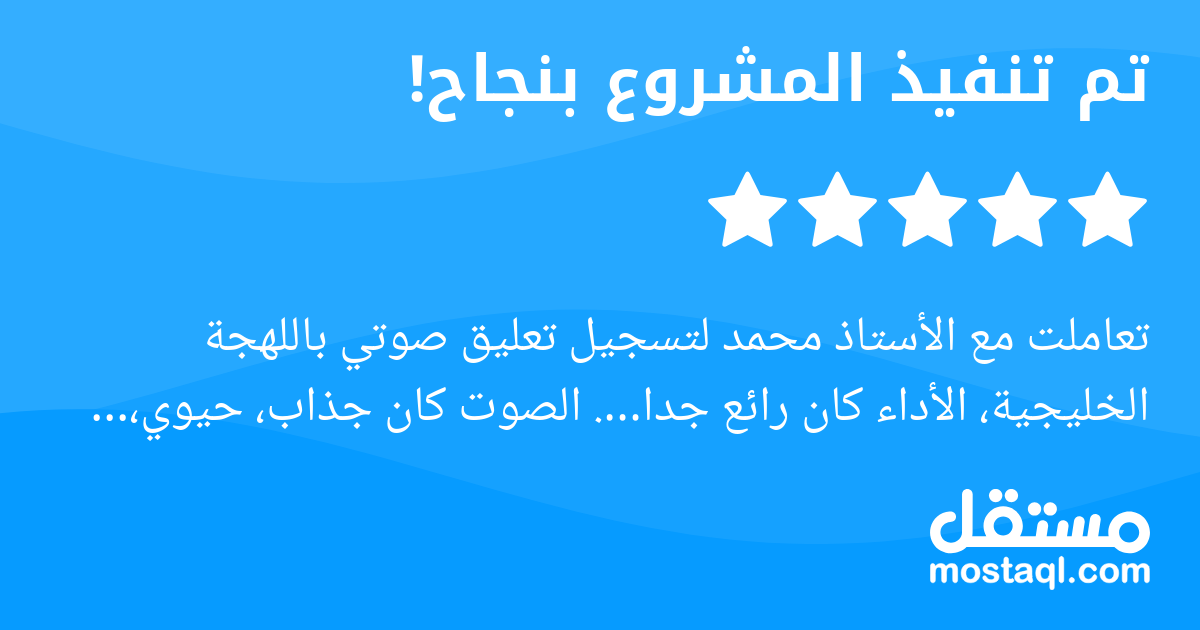 تم تنفيذ المشروع بنجاح!

تعاملت مع الأستاذ محمد لتسجيل تعليق صوتي باللهجة الخليجية، الأداء كان رائع جدا.... الصوت كان جذاب، حيوي،...

مستقل
mostaql.com